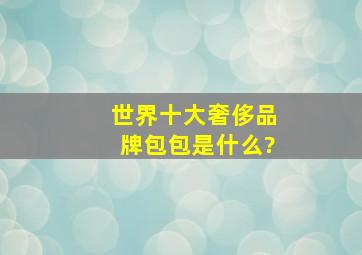 世界十大奢侈品牌包包是什么?